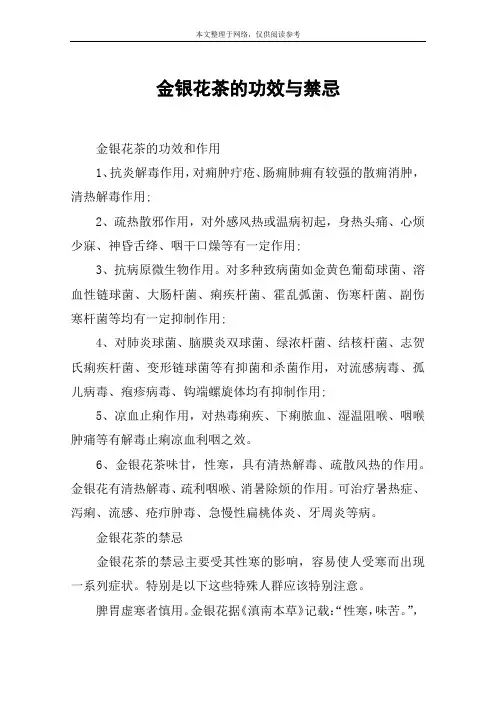 本文整理于网络，仅供阅读参考

金银花茶的功效与禁忌

金银花茶的功效和作用

1、抗炎解毒作用，对痈肿疔疮、肠痈肺痈有较强的散痈消肿，清热解毒作用；

2、疏热散邪作用，对外感风热或温病初起，身热头痛、心烦少寐、神昏舌绛、咽干口燥等有一定作用；

3、抗病原微生物作用。对多种致病菌如金黄色葡萄球菌、溶血性链球菌、大肠杆菌、痢疾杆菌、霍乱弧菌、伤寒杆菌、副伤寒杆菌等均有一定抑制作用；

4、对肺炎球菌、脑膜炎双球菌、绿浓杆菌、结核杆菌、志贺氏痢疾杆菌、变形链球菌等有抑菌和杀菌作用，对流感病毒、孤儿病毒、疱疹病毒、钩端螺旋体均有抑制作用；

5、凉血止痢作用，对热毒痢疾、下痢脓血、湿温阻喉、咽喉肿痛等有解毒止痢凉血利咽之效。

6、金银花茶味甘，性寒，具有清热解毒、疏散风热的作用。金银花有清热解毒、疏利咽喉、消暑除烦的作用。可治疗暑热症、泻痢、流感、疮疖肿毒、急慢性扁桃体炎、牙周炎等病。

金银花茶的禁忌

金银花茶的禁忌主要受其性寒的影响，容易使人受寒而出现一系列症状。特别是以下这些特殊人群应该特别注意。

脾胃虚寒者慎用。金银花据《滇南本草》记载：“性寒，味苦。”，